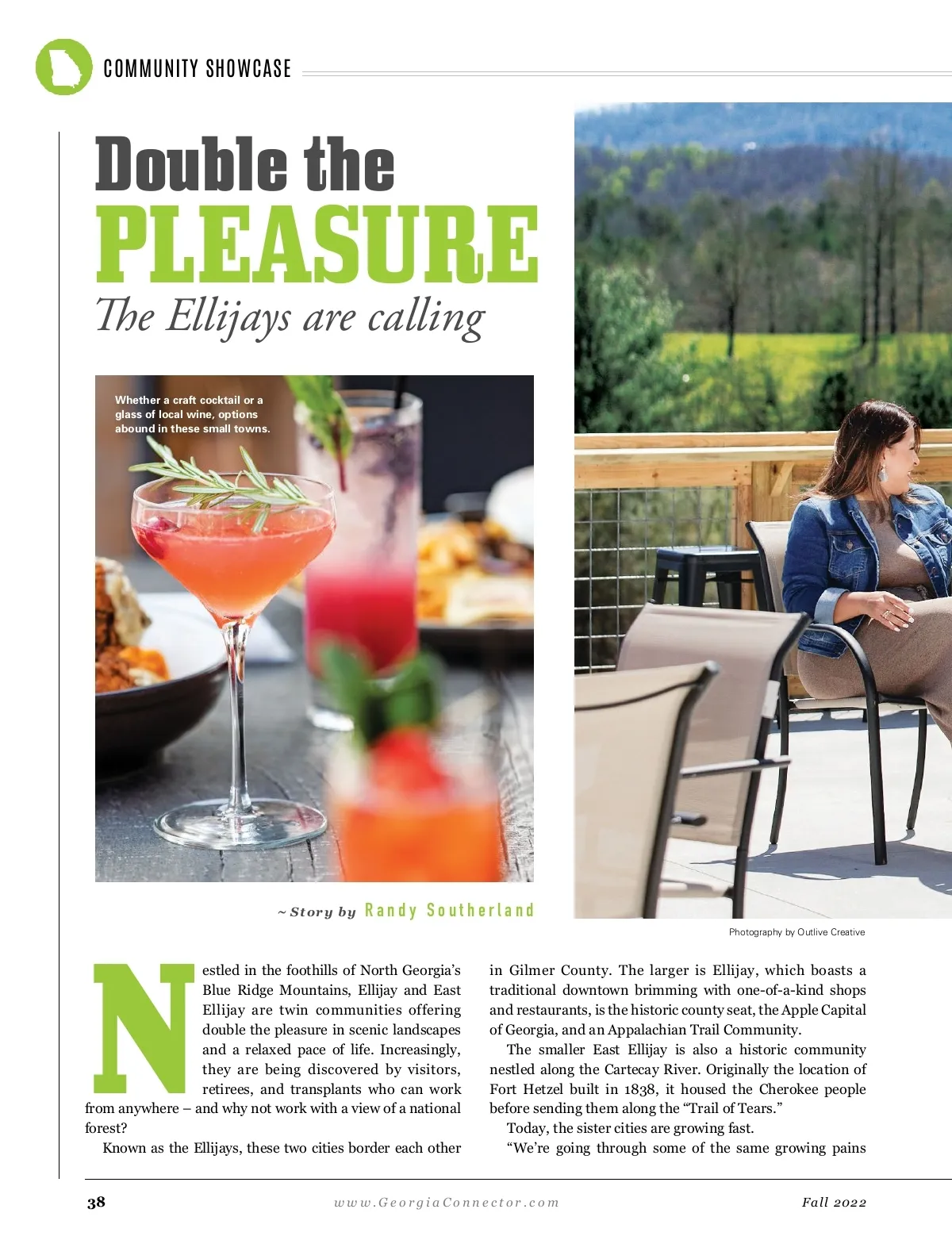 COMMUNITY SHOWCASE

Double the
PLEASURE
The Ellijays are calling

Whether a craft cocktail or a glass of local wine, options abound in these small towns.

~ Story by Randy Southerland

Photography by Outlive Creative

Nestled in the foothills of North Georgia's Blue Ridge Mountains, Ellijay and East Ellijay are twin communities offering double the pleasure in scenic landscapes and a relaxed pace of life. Increasingly, they are being discovered by visitors, retirees, and transplants who can work from anywhere – and why not work with a view of a national forest?

Known as the Ellijays, these two cities border each other in Gilmer County. The larger is Ellijay, which boasts a traditional downtown brimming with one-of-a-kind shops and restaurants, is the historic county seat, the Apple Capital of Georgia, and an Appalachian Trail Community.

The smaller East Ellijay is also a historic community nestled along the Cartecay River. Originally the location of Fort Hetzel built in 1838, it housed the Cherokee people before sending them along the "Trail of Tears."

Today, the sister cities are growing fast.

"We're going through some of the same growing pains

38 www.GeorgiaConnector.com Fall 2022